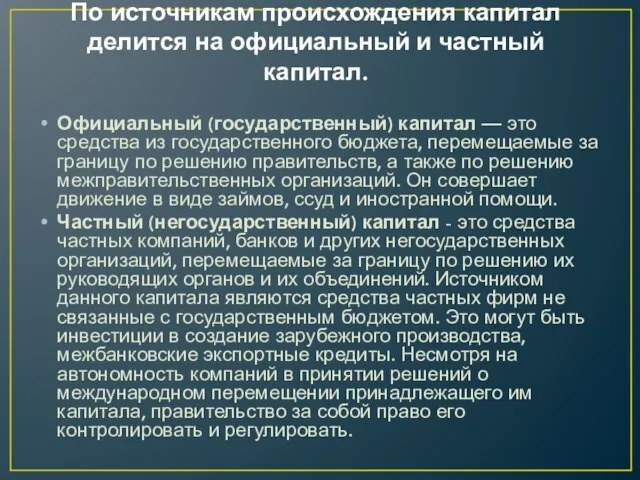 По источникам происхождения капитал делится на официальный и частный капитал.

• Официальный (государственный) капитал — это средства из государственного бюджета, перемещаемые за границу по решению правительств, а также по решению межправительственных организаций. Он совершает движение в виде займов, ссуд и иностранной помощи.
• Частный (негосударственный) капитал - это средства частных компаний, банков и других негосударственных организаций, перемещаемые за границу по решению их руководящих органов и их объединений. Источником данного капитала являются средства частных фирм не связанные с государственным бюджетом. Это могут быть инвестиции в создание зарубежного производства, межбанковские экспортные кредиты. Несмотря на автономность компаний в принятии решений о международном перемещении принадлежащего им капитала, правительство за собой право его контролировать и регулировать.